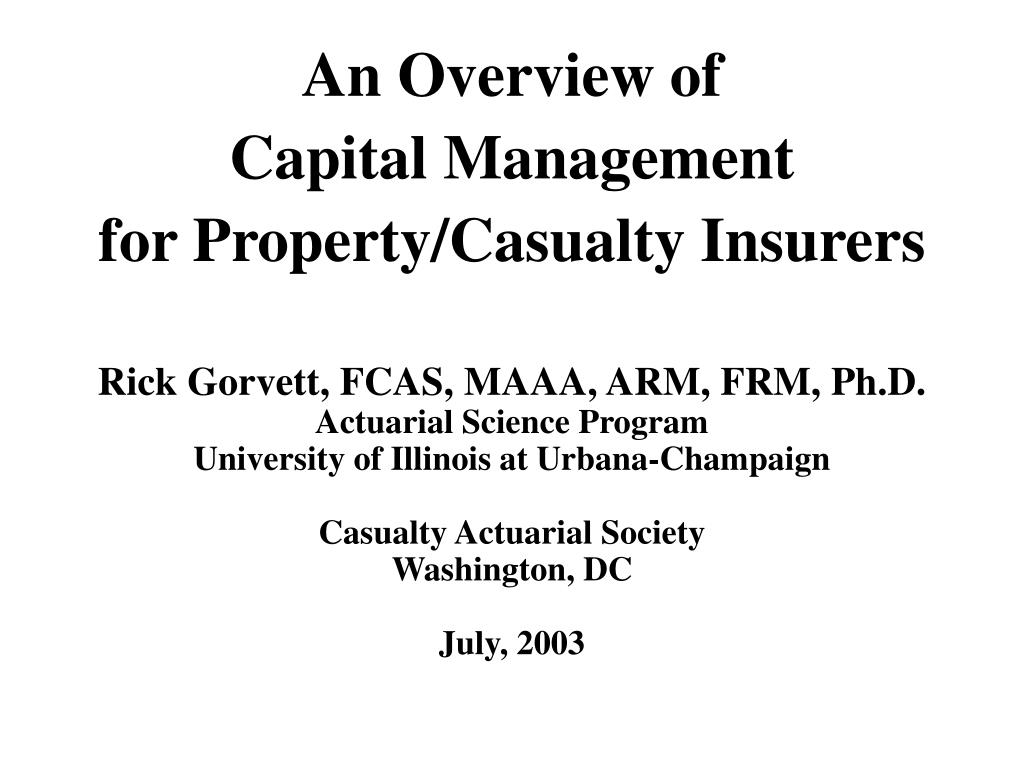 An Overview of
Capital Management
for Property/Casualty Insurers

Rick Gorvett, FCAS, MAAA, ARM, FRM, Ph.D.
Actuarial Science Program
University of Illinois at Urbana-Champaign

Casualty Actuarial Society
Washington, DC

July, 2003